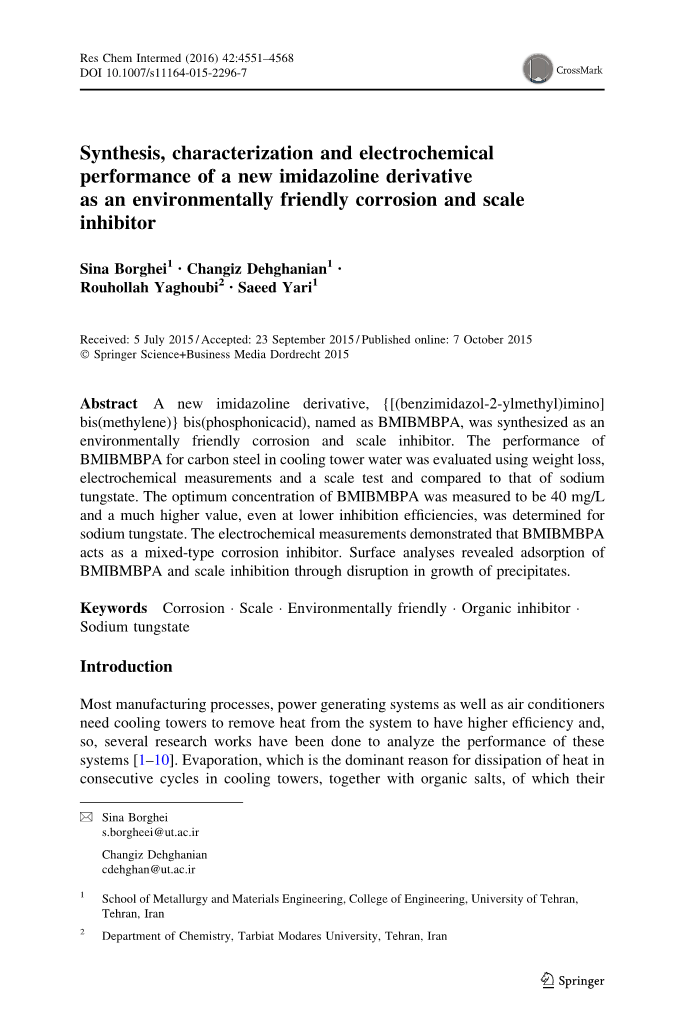 Res Chem Intermed (2016) 42:4551–4568
DOI 10.1007/s11164-015-2296-7

CrossMark

Synthesis, characterization and electrochemical performance of a new imidazoline derivative as an environmentally friendly corrosion and scale inhibitor

Sina Borghei$^1$ · Changiz Dehghanian$^1$ · Rouhollah Yaghoubi$^2$ · Saeed Yari$^1$

Received: 5 July 2015 / Accepted: 23 September 2015 / Published online: 7 October 2015
© Springer Science+Business Media Dordrecht 2015

Abstract A new imidazoline derivative, {[(benzimidazol-2-ylmethyl)imino] bis(methylene)} bis(phosphonicacid), named as BMIBMBPA, was synthesized as an environmentally friendly corrosion and scale inhibitor. The performance of BMIBMBPA for carbon steel in cooling tower water was evaluated using weight loss, electrochemical measurements and a scale test and compared to that of sodium tungstate. The optimum concentration of BMIBMBPA was measured to be 40 mg/L and a much higher value, even at lower inhibition efficiencies, was determined for sodium tungstate. The electrochemical measurements demonstrated that BMIBMBPA acts as a mixed-type corrosion inhibitor. Surface analyses revealed adsorption of BMIBMBPA and scale inhibition through disruption in growth of precipitates.

Keywords Corrosion · Scale · Environmentally friendly · Organic inhibitor · Sodium tungstate

Introduction

Most manufacturing processes, power generating systems as well as air conditioners need cooling towers to remove heat from the system to have higher efficiency and, so, several research works have been done to analyze the performance of these systems [1–10]. Evaporation, which is the dominant reason for dissipation of heat in consecutive cycles in cooling towers, together with organic salts, of which their

Sina Borghei
s.borgheei@ut.ac.ir

Changiz Dehghanian
cdehghan@ut.ac.ir

$^1$ School of Metallurgy and Materials Engineering, College of Engineering, University of Tehran, Tehran, Iran

$^2$ Department of Chemistry, Tarbiat Modares University, Tehran, Iran

Springer